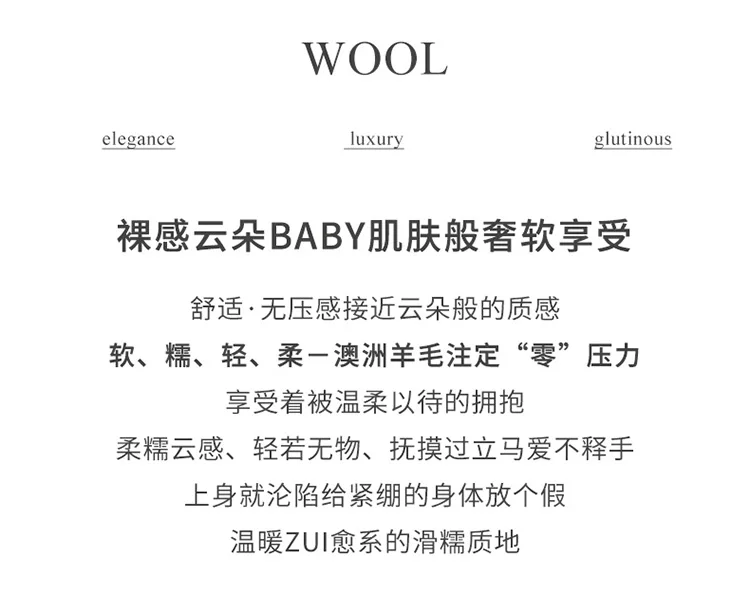 WOOL

elegance luxury glutinous

裸感云朵BABY肌肤般奢软享受

舒适·无压感接近云朵般的质感

软、糯、轻、柔－澳洲羊毛注定“零”压力

享受着被温柔以待的拥抱

柔糯云感、轻若无物、抚摸过立马爱不释手

上身就沦陷给紧绷的身体放个假

温暖ZUI愈系的滑糯质地